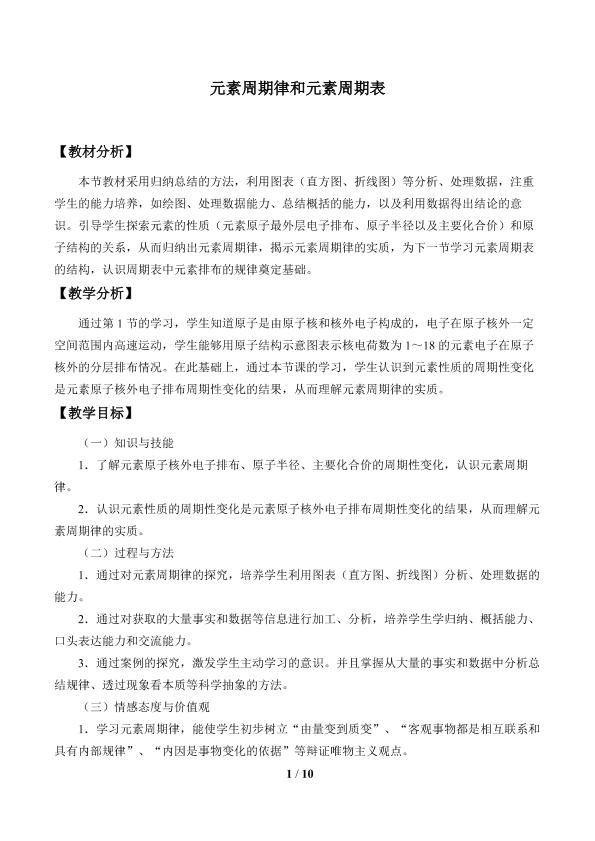 元素周期律和元素周期表

【教材分析】

本节教材采用归纳总结的方法，利用图表（直方图、折线图）等分析、处理数据，注重学生的能力培养，如绘图、处理数据能力、总结概括的能力，以及利用数据得出结论的意识。引导学生探索元素的性质（元素原子最外层电子排布、原子半径以及主要化合价）和原子结构的关系，从而归纳出元素周期律，揭示元素周期律的实质，为下一节学习元素周期表的结构，认识周期表中元素排布的规律奠定基础。

【教学分析】

通过第1节的学习，学生知道原子是由原子核和核外电子构成的，电子在原子核外一定空间范围内高速运动，学生能够用原子结构示意图表示核电荷数为1～18的元素电子在原子核外的分层排布情况。在此基础上，通过本节课的学习，学生认识到元素性质的周期性变化是元素原子核外电子排布周期性变化的结果，从而理解元素周期律的实质。

【教学目标】

（一）知识与技能

1．了解元素原子核外电子排布、原子半径、主要化合价的周期性变化，认识元素周期律。

2．认识元素性质的周期性变化是元素原子核外电子排布周期性变化的结果，从而理解元素周期律的实质。

（二）过程与方法

1．通过对元素周期律的探究，培养学生利用图表（直方图、折线图）分析、处理数据的能力。

2．通过对获取的大量事实和数据等信息进行加工、分析，培养学生学归纳、概括能力、口头表达能力和交流能力。

3．通过案例的探究，激发学生主动学习的意识。并且掌握从大量的事实和数据中分析总结规律、透过现象看本质等科学抽象的方法。

（三）情感态度与价值观

1．学习元素周期律，能使学生初步树立“由量变到质变”、“客观事物都是相互联系和具有内部规律”、“内因是事物变化的依据”等辩证唯物主义观点。

1 / 10